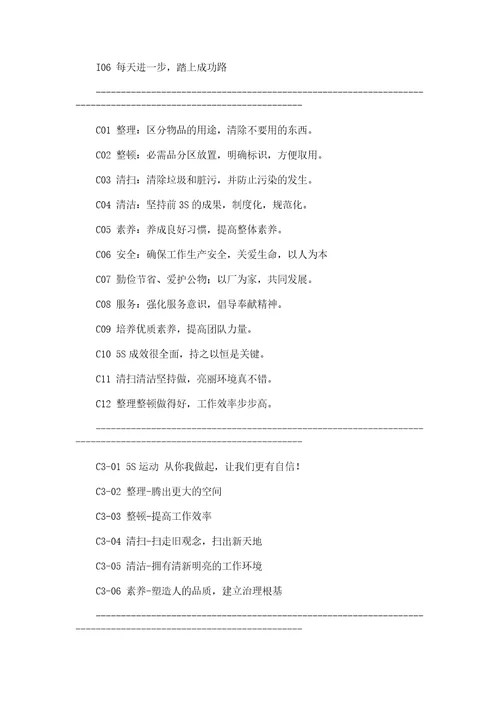 I06 每天进一步，踏上成功路

------------------------------------------------------------------------------------------------------------

C01 整理：区分物品的用途，清除不要用的东西。

C02 整顿：必需品分区放置，明确标识，方便取用。

C03 清扫：清除垃圾和脏污，并防止污染的发生。

C04 清洁：坚持前 3S 的成果，制度化，规范化。

C05 素养：养成良好习惯，提高整体素养。

C06 安全：确保工作生产安全，关爱生命，以人为本

C07 勤俭节省、爱护公物：以厂为家，共同发展。

C08 服务：强化服务意识，倡导奉献精神。

C09 培养优质素养，提高团队力量。

C10 5S 成效很全面，持之以恒是关键。

C11 清扫清洁坚持做，亮丽环境真不错。

C12 整理整顿做得好，工作效率步步高。

------------------------------------------------------------------------------------------------------------

C3-01 5S 运动 从你我做起，让我们更有自信！

C3-02 整理-腾出更大的空间

C3-03 整顿-提高工作效率

C3-04 清扫-扫走旧观念，扫出新天地

C3-05 清洁-拥有清新明亮的工作环境

C3-06 素养-塑造人的品质，建立治理根基

------------------------------------------------------------------------------------------------------------